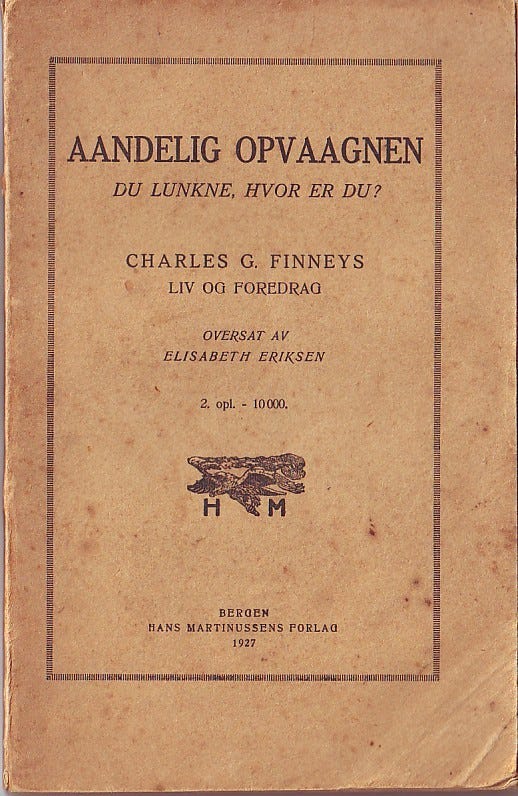 AANDELIG OPVAAGNEN
DU LUNKNE, HVOR ER DU?

CHARLES G. FINNEYS
LIV OG FOREDRAG

OVERSAT AV
ELISABETH ERIKSEN

2. opl. - 10000.

H M

BERGEN
HANS MARTINUSSENS FORLAG
1927